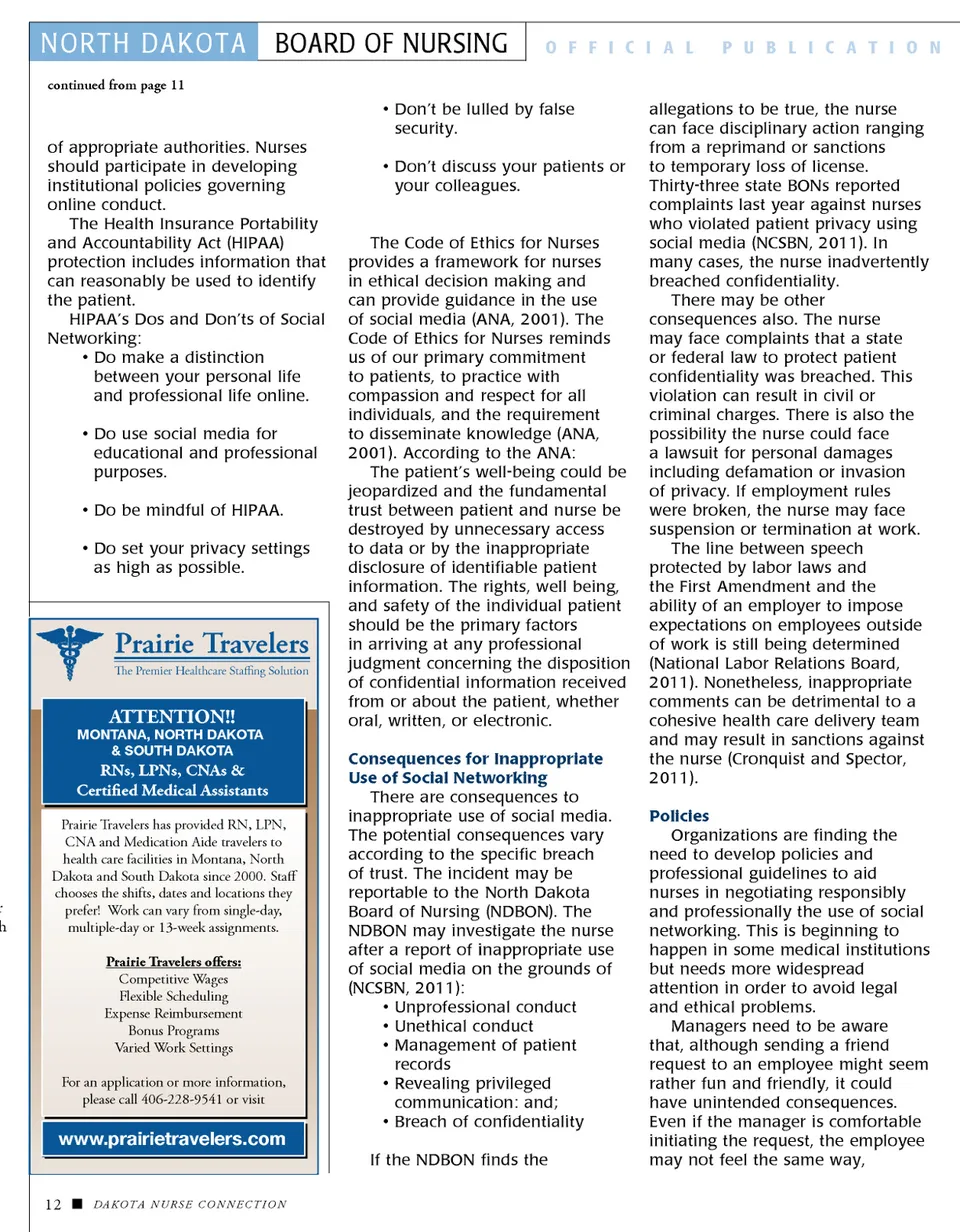 NORTH DAKOTA BOARD OF NURSING OFFICIAL PUBLICATION

continued from page 11

of appropriate authorities. Nurses should participate in developing institutional policies governing online conduct.

The Health Insurance Portability and Accountability Act (HIPAA) protection includes information that can reasonably be used to identify the patient.

HIPAA's Dos and Don'ts of Social Networking:

• Do make a distinction between your personal life and professional life online.

• Do use social media for educational and professional purposes.

• Do be mindful of HIPAA.

• Do set your privacy settings as high as possible.

Prairie Travelers
The Premier Healthcare Staffing Solution

ATTENTION!!
MONTANA, NORTH DAKOTA & SOUTH DAKOTA
RNs, LPNs, CNAs & Certified Medical Assistants

Prairie Travelers has provided RN, LPN, CNA and Medication Aide travelers to health care facilities in Montana, North Dakota and South Dakota since 2000. Staff chooses the shifts, dates and locations they prefer! Work can vary from single-day, multiple-day or 13-week assignments.

Prairie Travelers offers:
Competitive Wages
Flexible Scheduling
Expense Reimbursement
Bonus Programs
Varied Work Settings

For an application or more information, please call 406-228-9541 or visit

www.prairietravelers.com

• Don't be lulled by false security.

• Don't discuss your patients or your colleagues.

The Code of Ethics for Nurses provides a framework for nurses in ethical decision making and can provide guidance in the use of social media (ANA, 2001). The Code of Ethics for Nurses reminds us of our primary commitment to patients, to practice with compassion and respect for all individuals, and the requirement to disseminate knowledge (ANA, 2001). According to the ANA:

The patient's well-being could be jeopardized and the fundamental trust between patient and nurse be destroyed by unnecessary access to data or by the inappropriate disclosure of identifiable patient information. The rights, well being, and safety of the individual patient should be the primary factors in arriving at any professional judgment concerning the disposition of confidential information received from or about the patient, whether oral, written, or electronic.

Consequences for Inappropriate Use of Social Networking

There are consequences to inappropriate use of social media. The potential consequences vary according to the specific breach of trust. The incident may be reportable to the North Dakota Board of Nursing (NDBON). The NDBON may investigate the nurse after a report of inappropriate use of social media on the grounds of (NCSBN, 2011):

• Unprofessional conduct
• Unethical conduct
• Management of patient records
• Revealing privileged communication: and;
• Breach of confidentiality

If the NDBON finds the allegations to be true, the nurse can face disciplinary action ranging from a reprimand or sanctions to temporary loss of license. Thirty-three state BONs reported complaints last year against nurses who violated patient privacy using social media (NCSBN, 2011). In many cases, the nurse inadvertently breached confidentiality.

There may be other consequences also. The nurse may face complaints that a state or federal law to protect patient confidentiality was breached. This violation can result in civil or criminal charges. There is also the possibility the nurse could face a lawsuit for personal damages including defamation or invasion of privacy. If employment rules were broken, the nurse may face suspension or termination at work.

The line between speech protected by labor laws and the First Amendment and the ability of an employer to impose expectations on employees outside of work is still being determined (National Labor Relations Board, 2011). Nonetheless, inappropriate comments can be detrimental to a cohesive health care delivery team and may result in sanctions against the nurse (Cronquist and Spector, 2011).

Policies

Organizations are finding the need to develop policies and professional guidelines to aid nurses in negotiating responsibly and professionally the use of social networking. This is beginning to happen in some medical institutions but needs more widespread attention in order to avoid legal and ethical problems.

Managers need to be aware that, although sending a friend request to an employee might seem rather fun and friendly, it could have unintended consequences. Even if the manager is comfortable initiating the request, the employee may not feel the same way,

12 ■ DAKOTA NURSE CONNECTION